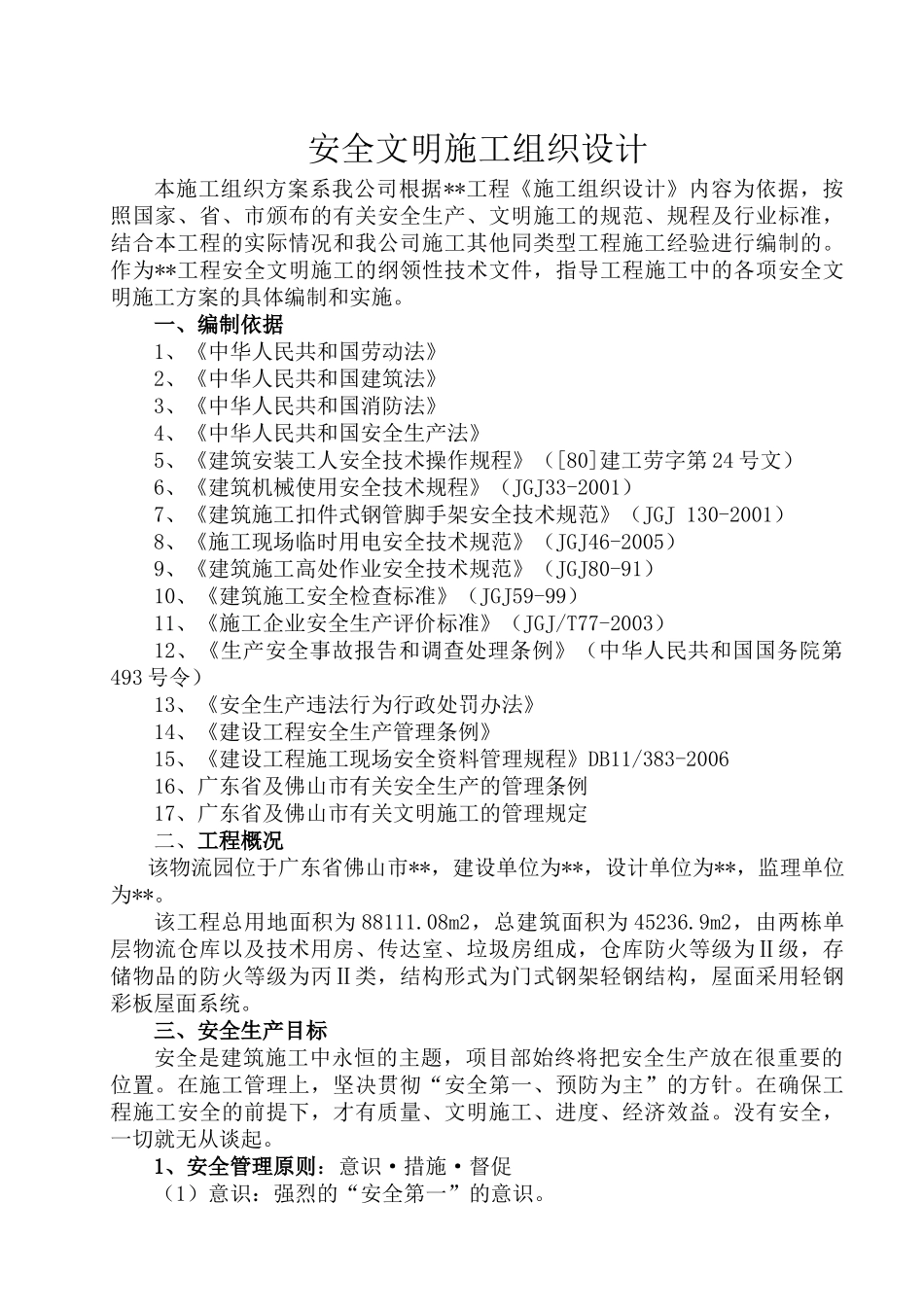 安全文明施工组织设计

本施工组织方案系我公司根据**工程《施工组织设计》内容为依据，按照国家、省、市颁布的有关安全生产、文明施工的规范、规程及行业标准，结合本工程的实际情况和我公司施工其他同类型工程施工经验进行编制的。作为**工程安全文明施工的纲领性技术文件，指导工程施工中的各项安全文明施工方案的具体编制和实施。

一、编制依据

1、《中华人民共和国劳动法》

2、《中华人民共和国建筑法》

3、《中华人民共和国消防法》

4、《中华人民共和国安全生产法》

5、《建筑安装工人安全技术操作规程》（[80]建工劳字第24号文）

6、《建筑机械使用安全技术规程》（JGJ33-2001）

7、《建筑施工扣件式钢管脚手架安全技术规范》（JGJ 130-2001）

8、《施工现场临时用电安全技术规范》（JGJ46-2005）

9、《建筑施工高处作业安全技术规范》（JGJ80-91）

10、《建筑施工安全检查标准》（JGJ59-99）

11、《施工企业安全生产评价标准》（JGJ/T77-2003）

12、《生产安全事故报告和调查处理条例》（中华人民共和国国务院第493号令）

13、《安全生产违法行为行政处罚办法》

14、《建设工程安全生产管理条例》

15、《建设工程施工现场安全资料管理规程》DB11/383-2006

16、广东省及佛山市有关安全生产的管理条例

17、广东省及佛山市有关文明施工的管理规定

二、工程概况

该物流园位于广东省佛山市**，建设单位为**，设计单位为**，监理单位为**。

该工程总用地面积为88111.08m2，总建筑面积为45236.9m2，由两栋单层物流仓库以及技术用房、传达室、垃圾房组成，仓库防火等级为Ⅱ级，存储物品的防火等级为丙Ⅱ类，结构形式为门式钢架轻钢结构，屋面采用轻钢彩板屋面系统。

三、安全生产目标

安全是建筑施工中永恒的主题，项目部始终将把安全生产放在很重要的位置。在施工管理上，坚决贯彻“安全第一、预防为主”的方针。在确保工程施工安全的前提下，才有质量、文明施工、进度、经济效益。没有安全，一切就无从谈起。

1、安全管理原则：意识·措施·督促

（1）意识：强烈的“安全第一”的意识。